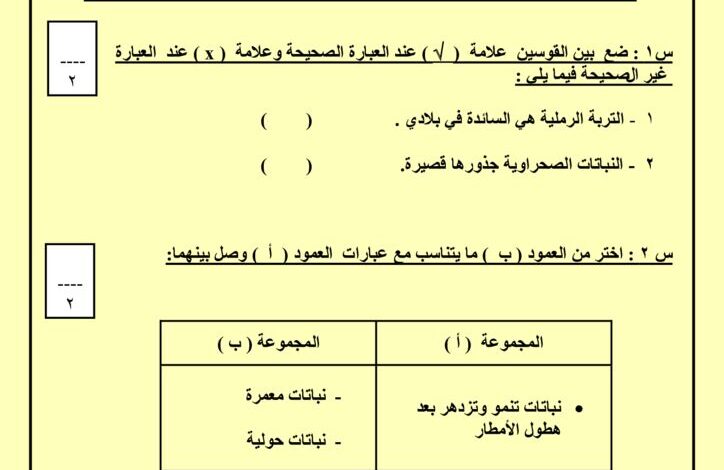 ----
٢

س١ : ضع بين القوسين علامة ( √ ) عند العبارة الصحيحة وعلامة ( x ) عند العبارة غير الصحيحة فيما يلي :

١ - التربة الرملية هي السائدة في بلادي . ( )

٢ - النباتات الصحراوية جذورها قصيرة. ( )

----
٢

س ٢ : اختر من العمود ( ب ) ما يتناسب مع عبارات العمود ( أ ) وصل بينهما:

| المجموعة ( أ ) | المجموعة ( ب ) |
|---|---|
| • نباتات تنمو وتزدهر بعد هطول الأمطار | - نباتات معمرة<br>- نباتات حولية |